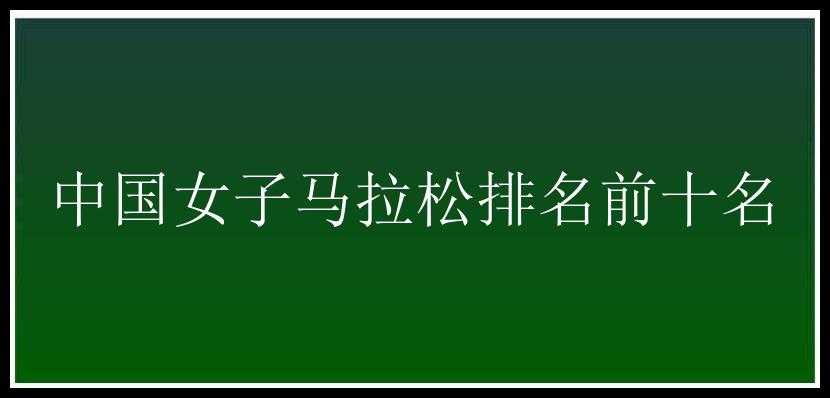 中国女子马拉松排名前十名